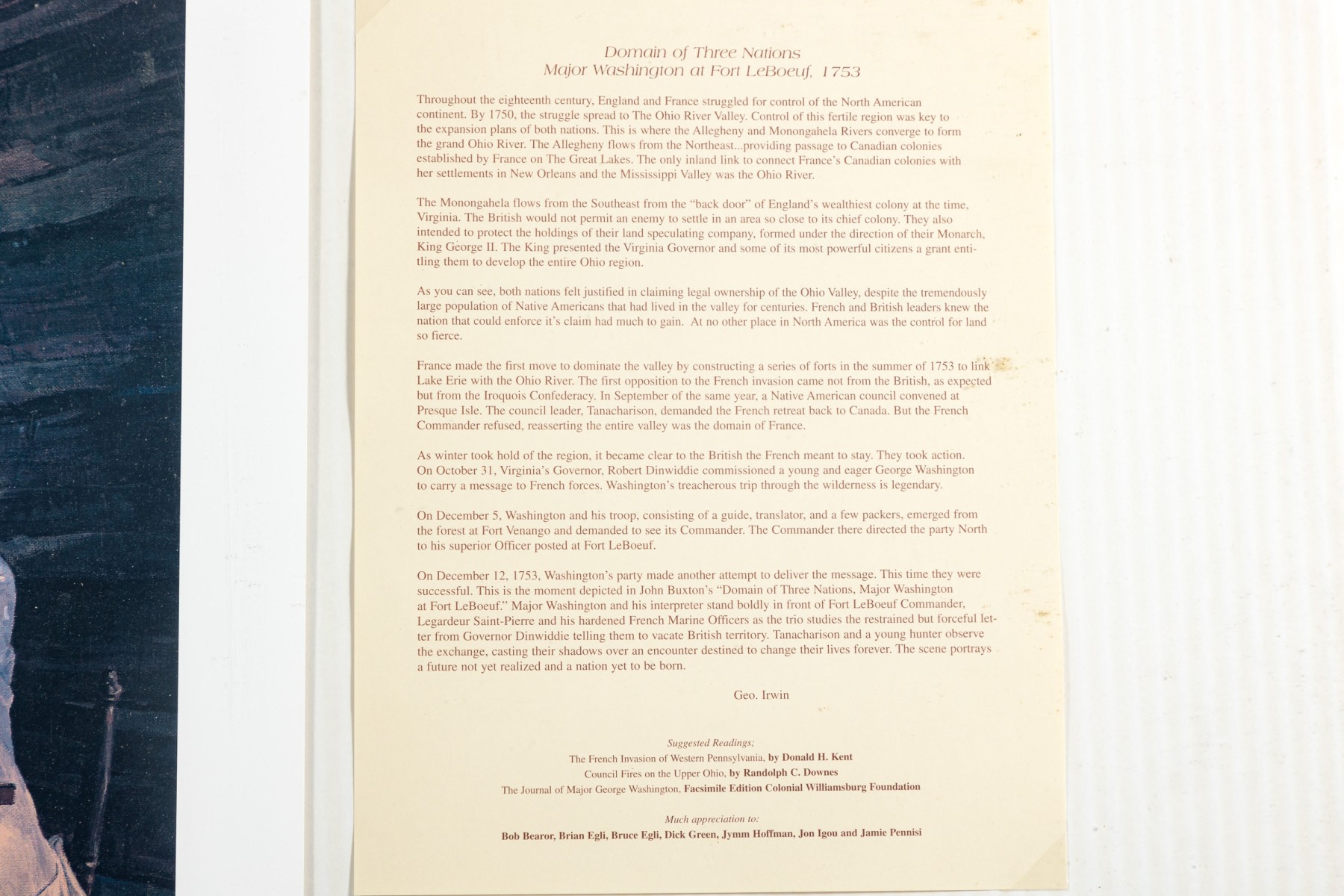 Domain of Three Nations
Major Washington at Fort LeBoeuf, 1753

Throughout the eighteenth century, England and France struggled for control of the North American continent. By 1750, the struggle spread to The Ohio River Valley. Control of this fertile region was key to the expansion plans of both nations. This is where the Allegheny and Monongahela Rivers converge to form the grand Ohio River. The Allegheny flows from the Northeast...providing passage to Canadian colonies established by France on The Great Lakes. The only inland link to connect France's Canadian colonies with her settlements in New Orleans and the Mississippi Valley was the Ohio River.

The Monongahela flows from the Southeast from the "back door" of England's wealthiest colony at the time, Virginia. The British would not permit an enemy to settle in an area so close to its chief colony. They also intended to protect the holdings of their land speculating company, formed under the direction of their Monarch, King George II. The King presented the Virginia Governor and some of its most powerful citizens a grant entitling them to develop the entire Ohio region.

As you can see, both nations felt justified in claiming legal ownership of the Ohio Valley, despite the tremendously large population of Native Americans that had lived in the valley for centuries. French and British leaders knew the nation that could enforce it's claim had much to gain. At no other place in North America was the control for land so fierce.

France made the first move to dominate the valley by constructing a series of forts in the summer of 1753 to link Lake Erie with the Ohio River. The first opposition to the French invasion came not from the British, as expected but from the Iroquois Confederacy. In September of the same year, a Native American council convened at Presque Isle. The council leader, Tanacharison, demanded the French retreat back to Canada. But the French Commander refused, reasserting the entire valley was the domain of France.

As winter took hold of the region, it became clear to the British the French meant to stay. They took action. On October 31, Virginia's Governor, Robert Dinwiddie commissioned a young and eager George Washington to carry a message to French forces. Washington's treacherous trip through the wilderness is legendary.

On December 5, Washington and his troop, consisting of a guide, translator, and a few packers, emerged from the forest at Fort Venango and demanded to see its Commander. The Commander there directed the party North to his superior Officer posted at Fort LeBoeuf.

On December 12, 1753, Washington's party made another attempt to deliver the message. This time they were successful. This is the moment depicted in John Buxton's "Domain of Three Nations, Major Washington at Fort LeBoeuf." Major Washington and his interpreter stand boldly in front of Fort LeBoeuf Commander, Legardeur Saint-Pierre and his hardened French Marine Officers as the trio studies the restrained but forceful letter from Governor Dinwiddie telling them to vacate British territory. Tanacharison and a young hunter observe the exchange, casting their shadows over an encounter destined to change their lives forever. The scene portrays a future not yet realized and a nation yet to be born.

Geo. Irwin

Suggested Readings:
The French Invasion of Western Pennsylvania, by Donald H. Kent
Council Fires on the Upper Ohio, by Randolph C. Downes
The Journal of Major George Washington, Facsimile Edition Colonial Williamsburg Foundation

Much appreciation to:
Bob Bearor, Brian Egli, Bruce Egli, Dick Green, Jymm Hoffman, Jon Igou and Jamie Pennisi